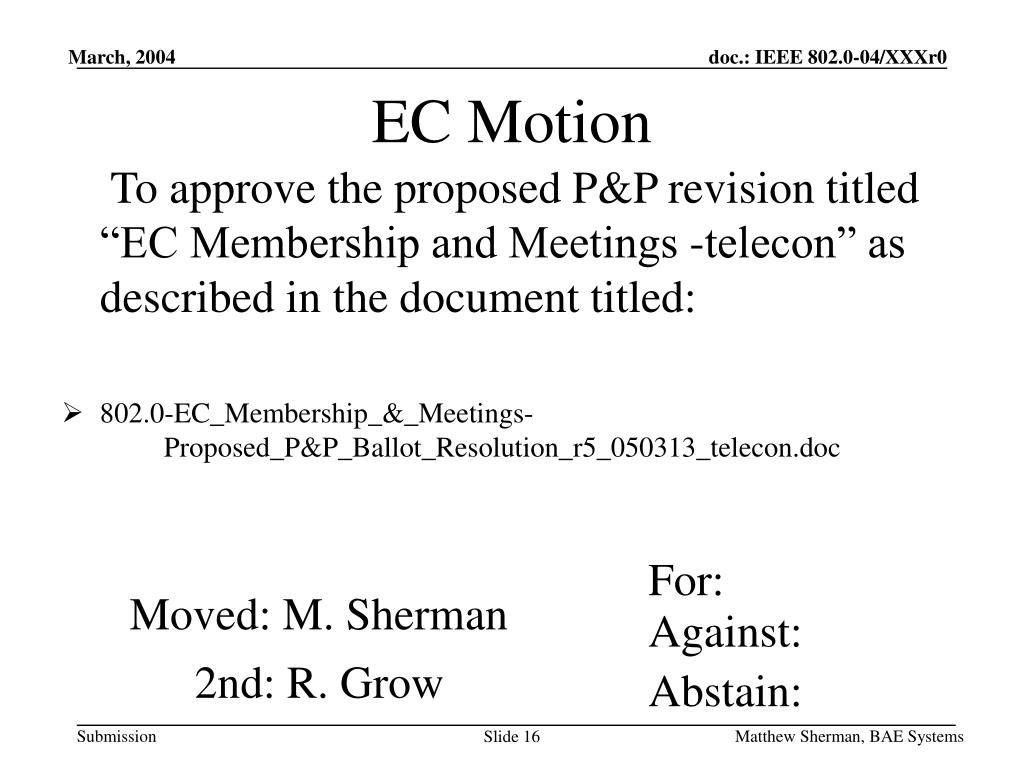 March, 2004

doc.: IEEE 802.0-04/XXXr0

EC Motion

To approve the proposed P&P revision titled “EC Membership and Meetings -telecon” as described in the document titled:

➢ 802.0-EC_Membership_&_Meetings-Proposed_P&P_Ballot_Resolution_r5_050313_telecon.doc

Moved: M. Sherman

2nd: R. Grow

For:
Against:
Abstain:

Submission

Slide 16

Matthew Sherman, BAE Systems